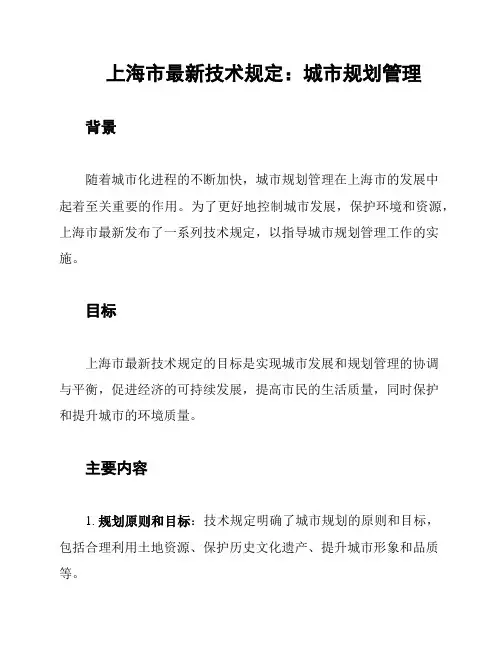 上海市最新技术规定：城市规划管理

背景

随着城市化进程的不断加快，城市规划管理在上海市的发展中起着至关重要的作用。为了更好地控制城市发展，保护环境和资源，上海市最新发布了一系列技术规定，以指导城市规划管理工作的实施。

目标

上海市最新技术规定的目标是实现城市发展和规划管理的协调与平衡，促进经济的可持续发展，提高市民的生活质量，同时保护和提升城市的环境质量。

主要内容

1. 规划原则和目标：技术规定明确了城市规划的原则和目标，包括合理利用土地资源、保护历史文化遗产、提升城市形象和品质等。